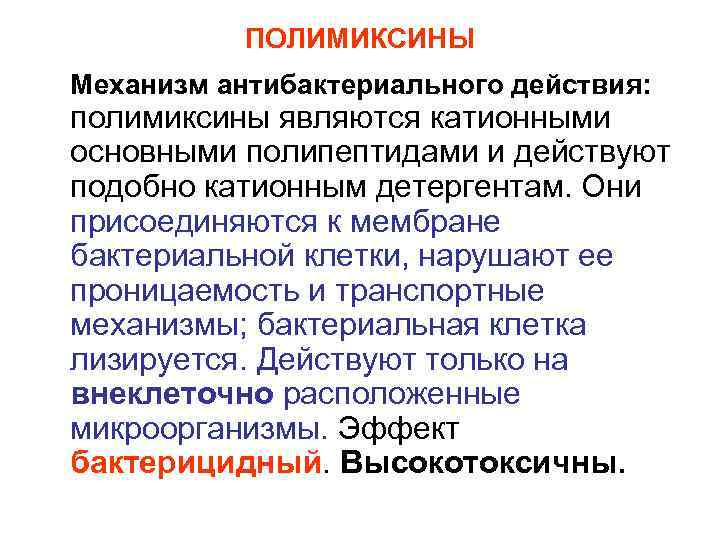 ПОЛИМИКСИНЫ

Механизм антибактериального действия: полимиксины являются катионными основными полипептидами и действуют подобно катионным детергентам. Они присоединяются к мембране бактериальной клетки, нарушают ее проницаемость и транспортные механизмы; бактериальная клетка лизируется. Действуют только на внеклеточно расположенные микроорганизмы. Эффект бактерицидный. Высокотоксичны.